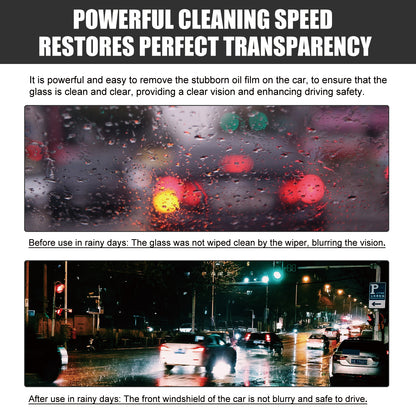 POWERFUL CLEANING SPEED
RESTORES PERFECT TRANSPARENCY

It is powerful and easy to remove the stubborn oil film on the car, to ensure that the glass is clean and clear, providing a clear vision and enhancing driving safety.

Before use in rainy days: The glass was not wiped clean by the wiper, blurring the vision.

P

After use in rainy days: The front windshield of the car is not blurry and safe to drive.